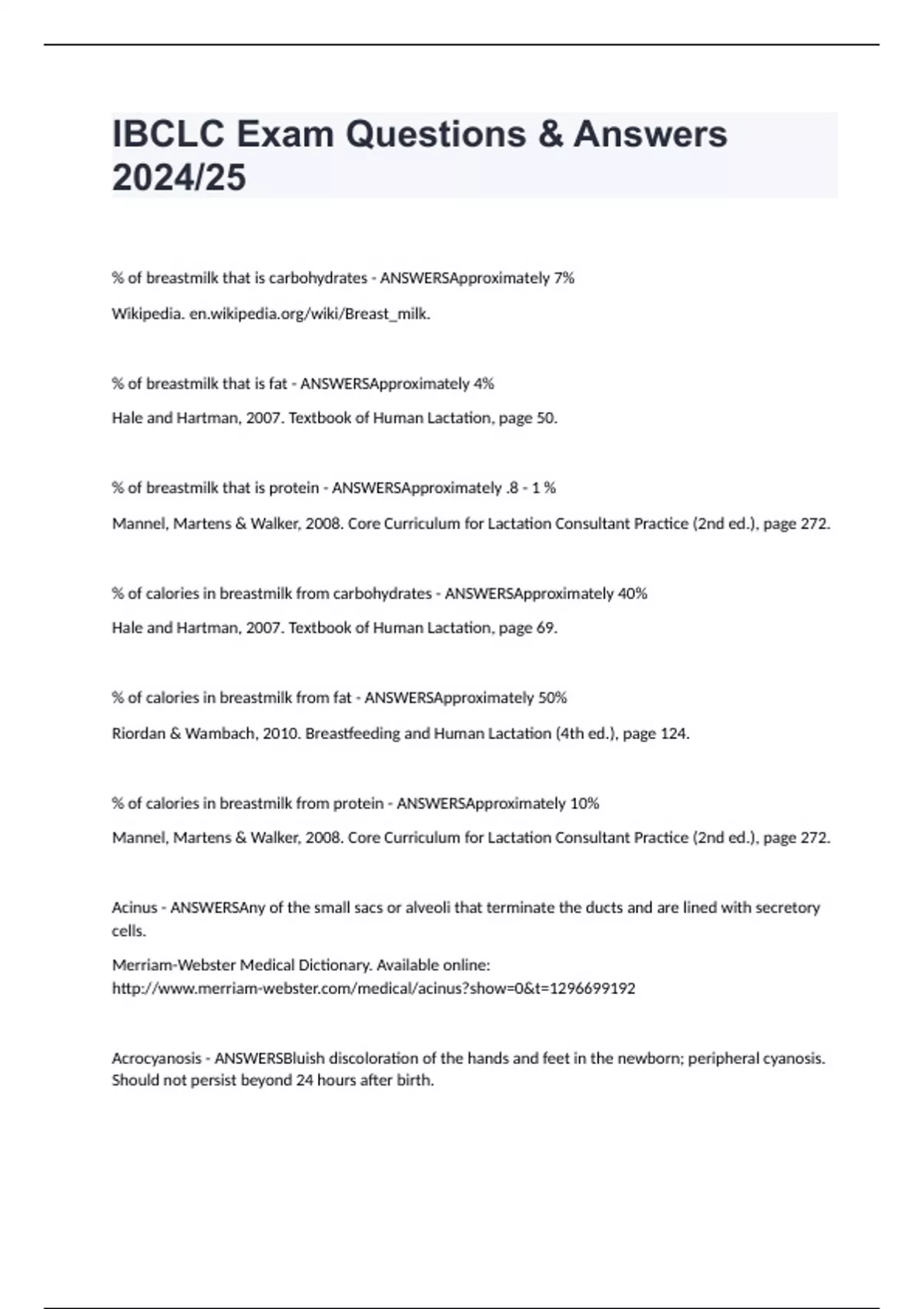 IBCLC Exam Questions & Answers 2024/25

% of breastmilk that is carbohydrates - ANSWERSApproximately 7%

Wikipedia. en.wikipedia.org/wiki/Breast_milk.

% of breastmilk that is fat - ANSWERSApproximately 4%

Hale and Hartman, 2007. Textbook of Human Lactation, page 50.

% of breastmilk that is protein - ANSWERSApproximately .8 - 1 %

Mannel, Martens & Walker, 2008. Core Curriculum for Lactation Consultant Practice (2nd ed.), page 272.

% of calories in breastmilk from carbohydrates - ANSWERSApproximately 40%

Hale and Hartman, 2007. Textbook of Human Lactation, page 69.

% of calories in breastmilk from fat - ANSWERSApproximately 50%

Riordan & Wambach, 2010. Breastfeeding and Human Lactation (4th ed.), page 124.

% of calories in breastmilk from protein - ANSWERSApproximately 10%

Mannel, Martens & Walker, 2008. Core Curriculum for Lactation Consultant Practice (2nd ed.), page 272.

Acinus - ANSWERSAny of the small sacs or alveoli that terminate the ducts and are lined with secretory cells.

Merriam-Webster Medical Dictionary. Available online: http://www.merriam-webster.com/medical/acinus?show=0&t=1296699192

Acrocyanosis - ANSWERSBluish discoloration of the hands and feet in the newborn; peripheral cyanosis. Should not persist beyond 24 hours after birth.